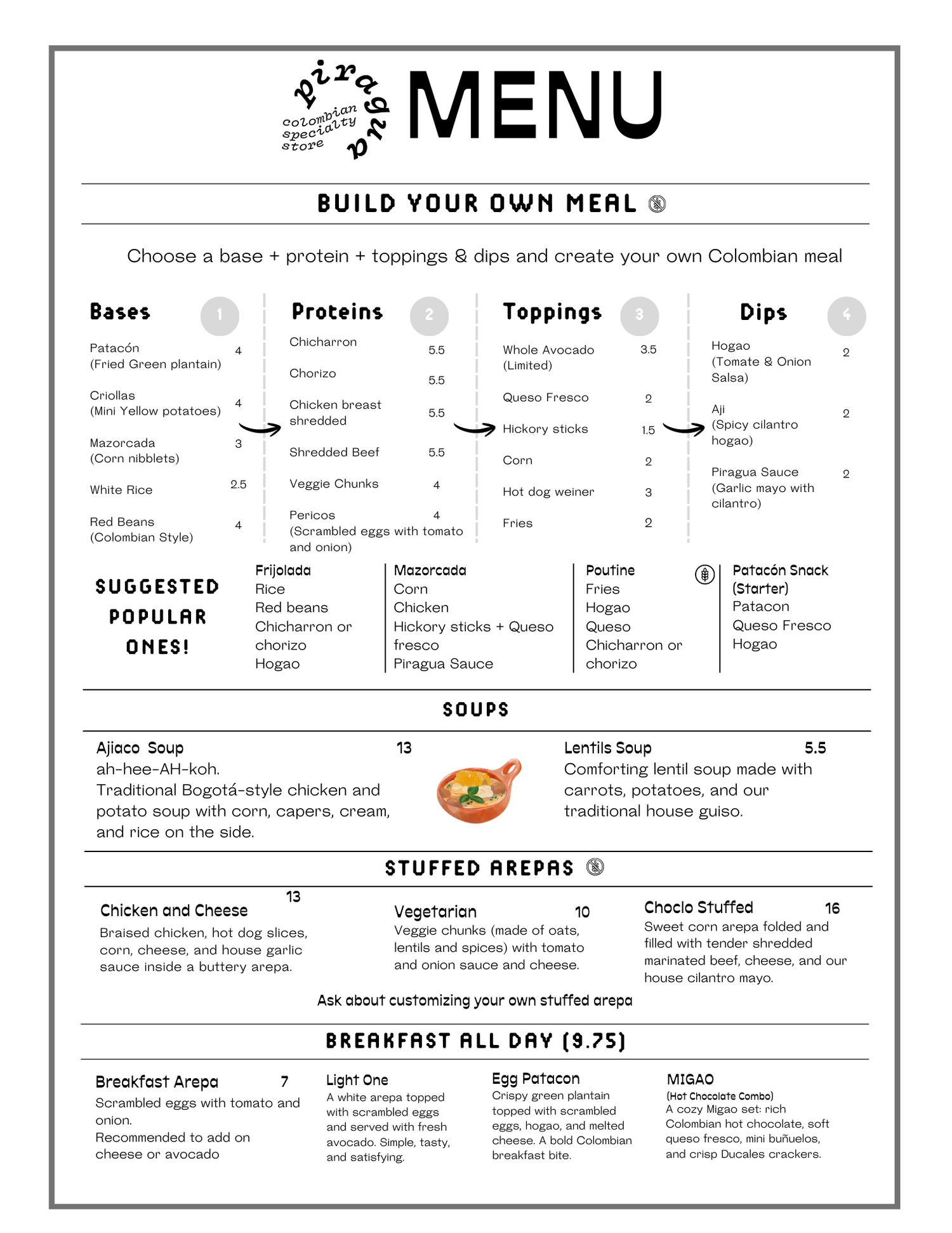 piragua
colombian specialty store

MENU

BUILD YOUR OWN MEAL

Choose a base + protein + toppings & dips and create your own Colombian meal

Bases 1

Patacón (Fried Green plantain) 4

Criollas (Mini Yellow potatoes) 4

Mazorcada (Corn nibblets) 3

White Rice 2.5

Red Beans (Colombian Style) 4

Proteins 2

Chicharron 5.5

Chorizo 5.5

Chicken breast shredded 5.5

Shredded Beef 5.5

Veggie Chunks 4

Pericos (Scrambled eggs with tomato and onion) 4

Toppings 3

Whole Avocado (Limited) 3.5

Queso Fresco 2

Hickory sticks 1.5

Corn 2

Hot dog weiner 3

Fries 2

Dips 4

Hogao (Tomate & Onion Salsa) 2

Aji (Spicy cilantro hogao) 2

Piragua Sauce (Garlic mayo with cilantro) 2

SUGGESTED POPULAR ONES!

Frijolada
Rice
Red beans
Chicharron or chorizo
Hogao

Mazorcada
Corn
Chicken
Hickory sticks + Queso fresco
Piragua Sauce

Poutine
Fries
Hogao
Queso
Chicharron or chorizo

Patacón Snack (Starter)
Patacon
Queso Fresco
Hogao

SOUPS

Ajiaco Soup 13
ah-hee-AH-koh.
Traditional Bogotá-style chicken and potato soup with corn, capers, cream, and rice on the side.

Lentils Soup 5.5
Comforting lentil soup made with carrots, potatoes, and our traditional house guiso.

STUFFED AREPAS

Chicken and Cheese 13
Braised chicken, hot dog slices, corn, cheese, and house garlic sauce inside a buttery arepa.

Vegetarian 10
Veggie chunks (made of oats, lentils and spices) with tomato and onion sauce and cheese.

Choclo Stuffed 16
Sweet corn arepa folded and filled with tender shredded marinated beef, cheese, and our house cilantro mayo.

Ask about customizing your own stuffed arepa

BREAKFAST ALL DAY (9.75)

Breakfast Arepa 7
Scrambled eggs with tomato and onion.
Recommended to add on cheese or avocado

Light One
A white arepa topped with scrambled eggs and served with fresh avocado. Simple, tasty, and satisfying.

Egg Patacon
Crispy green plantain topped with scrambled eggs, hogao, and melted cheese. A bold Colombian breakfast bite.

MIGAO
(Hot Chocolate Combo)
A cozy Migao set: rich Colombian hot chocolate, soft queso fresco, mini buñuelos, and crisp Ducales crackers.